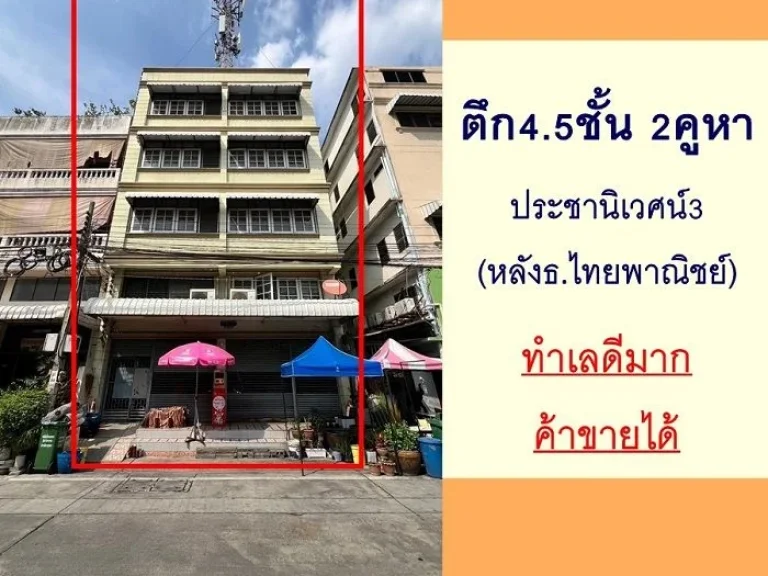 ตึก4.5ชั้น 2คูหา

ประชานิเวศน์3

(หลังธ.ไทยพาณิชย์)

ทำเลดีมาก

ค้าขายได้